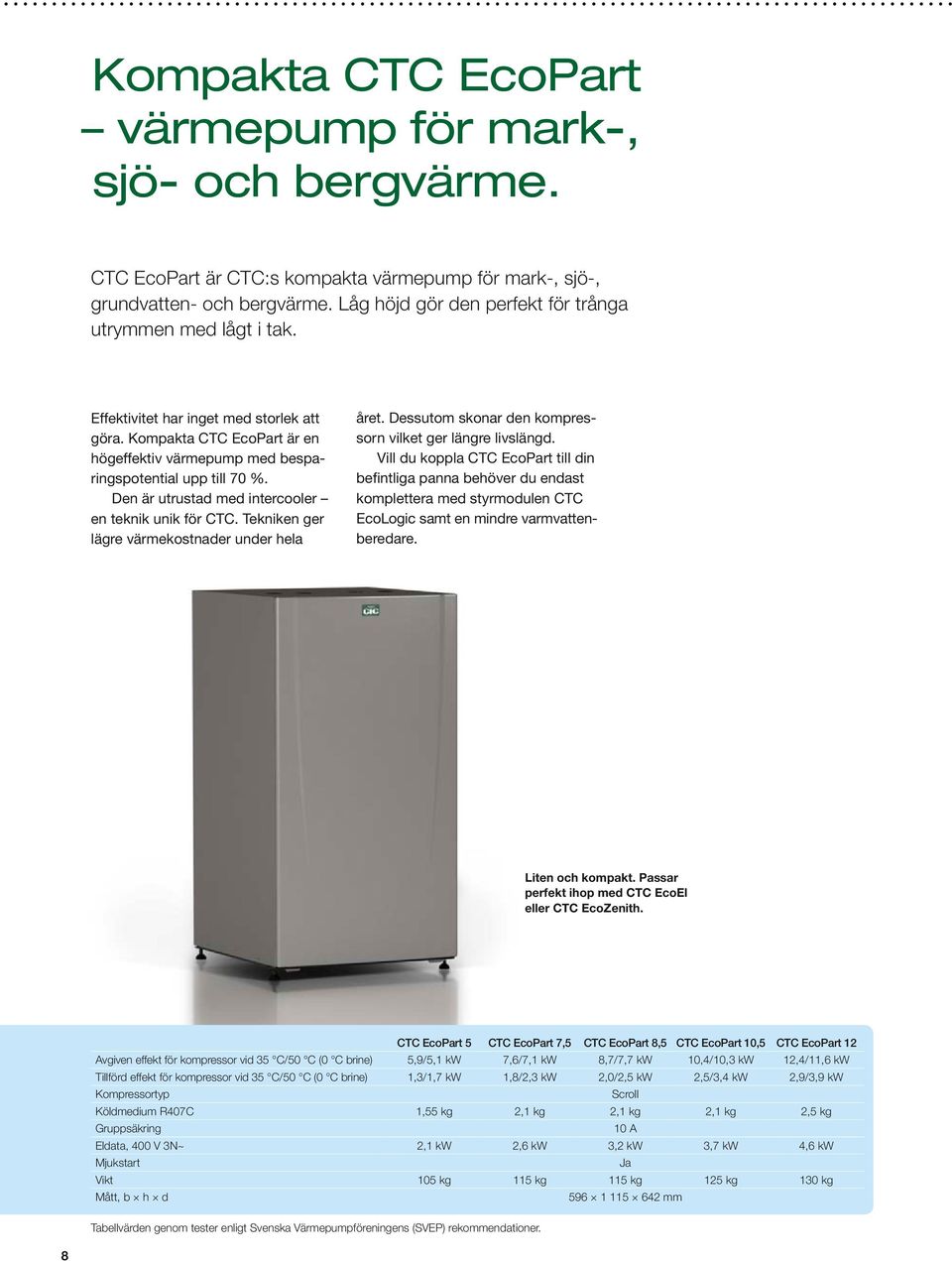 Kompakta CTC EcoPart – värmepump för mark-, sjö- och bergvärme.

CTC EcoPart är CTC:s kompakta värmepump för mark-, sjö-, grundvatten- och bergvärme. Låg höjd gör den perfekt för trånga utrymmen med lågt i tak.

Effektivitet har inget med storlek att göra. Kompakta CTC EcoPart är en högeffektiv värmepump med besparingspotential upp till 70 %.

Den är utrustad med intercooler – en teknik unik för CTC. Tekniken ger lägre värmekostnader under hela året. Dessutom skonar den kompressorn vilket ger längre livslängd.

Vill du koppla CTC EcoPart till din befintliga panna behöver du endast komplettera med styrmodulen CTC EcoLogic samt en mindre varmvattenberedare.

CTC

Liten och kompakt. Passar perfekt ihop med CTC EcoEl eller CTC EcoZenith.

| | CTC EcoPart 5 | CTC EcoPart 7,5 | CTC EcoPart 8,5 | CTC EcoPart 10,5 | CTC EcoPart 12 |
|---|---|---|---|---|---|
| Avgiven effekt för kompressor vid 35 °C/50 °C (0 °C brine) | 5,9/5,1 kW | 7,6/7,1 kW | 8,7/7,7 kW | 10,4/10,3 kW | 12,4/11,6 kW |
| Tillförd effekt för kompressor vid 35 °C/50 °C (0 °C brine) | 1,3/1,7 kW | 1,8/2,3 kW | 2,0/2,5 kW | 2,5/3,4 kW | 2,9/3,9 kW |
| Kompressortyp | | | Scroll | | |
| Köldmedium R407C | 1,55 kg | 2,1 kg | 2,1 kg | 2,1 kg | 2,5 kg |
| Gruppsäkring | | | 10 A | | |
| Eldata, 400 V 3N~ | 2,1 kW | 2,6 kW | 3,2 kW | 3,7 kW | 4,6 kW |
| Mjukstart | | | Ja | | |
| Vikt | 105 kg | 115 kg | 115 kg | 125 kg | 130 kg |
| Mått, b × h × d | | | 596 × 1 115 × 642 mm | | |

Tabellvärden genom tester enligt Svenska Värmepumpföreningens (SVEP) rekommendationer.

8